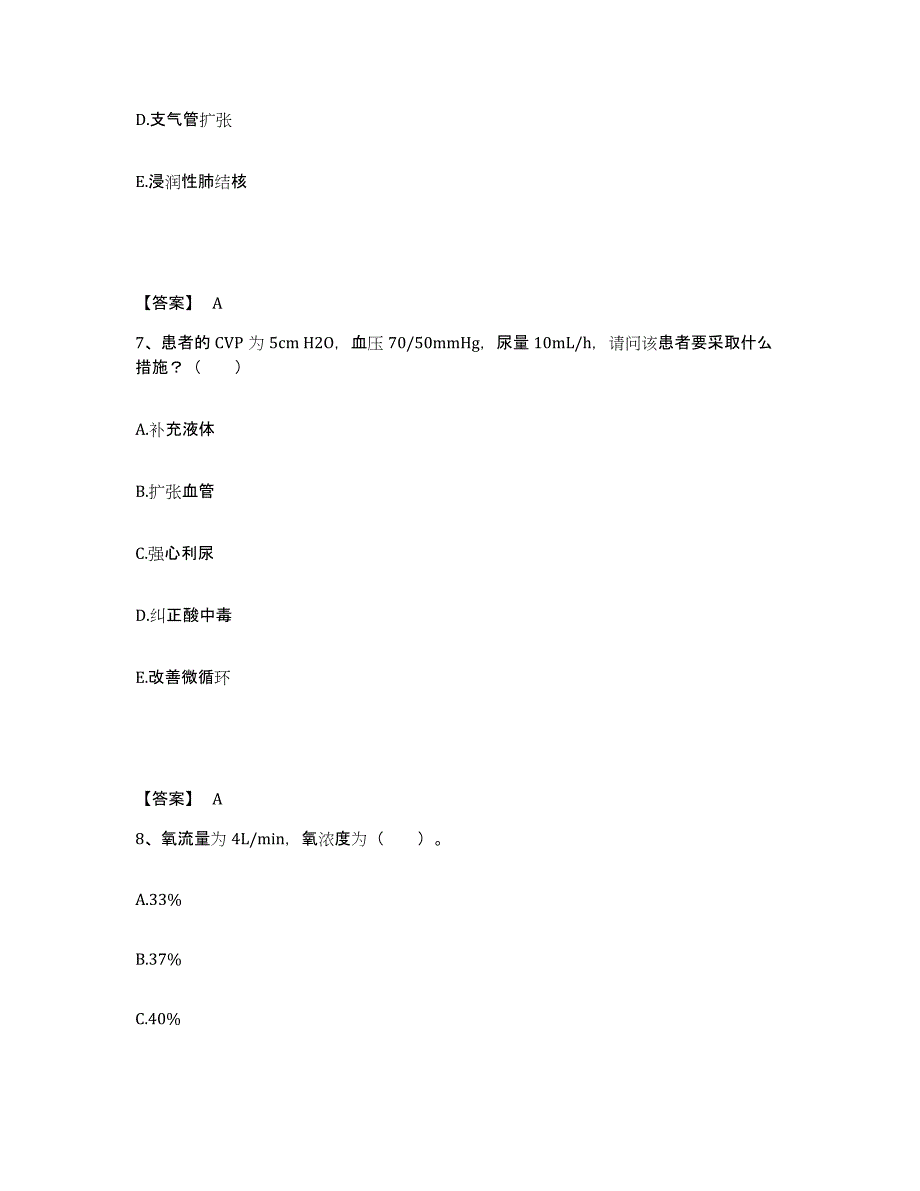 D.支气管扩张

E.浸润性肺结核

【答案】 A

7、患者的 CVP 为 5cm H2O，血压 70/50mmHg，尿量 10mL/h，请问该患者要采取什么措施？（ ）

A.补充液体

B.扩张血管

C.强心利尿

D.纠正酸中毒

E.改善微循环

【答案】 A

8、氧流量为 4L/min，氧浓度为（ ）。

A.33%

B.37%

C.40%